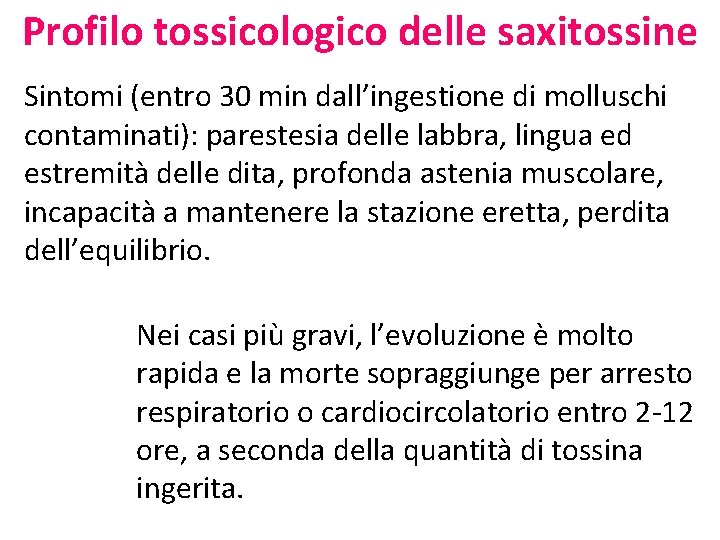 Profilo tossicologico delle saxitossine

Sintomi (entro 30 min dall’ingestione di molluschi contaminati): parestesia delle labbra, lingua ed estremità delle dita, profonda astenia muscolare, incapacità a mantenere la stazione eretta, perdita dell’equilibrio.

Nei casi più gravi, l’evoluzione è molto rapida e la morte sopraggiunge per arresto respiratorio o cardiocircolatorio entro 2-12 ore, a seconda della quantità di tossina ingerita.